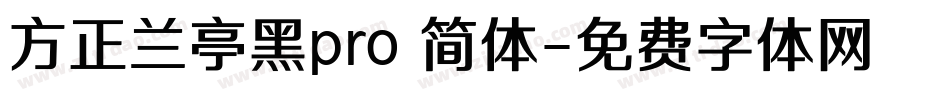 方正兰亭黑pro 简体-免费字体网